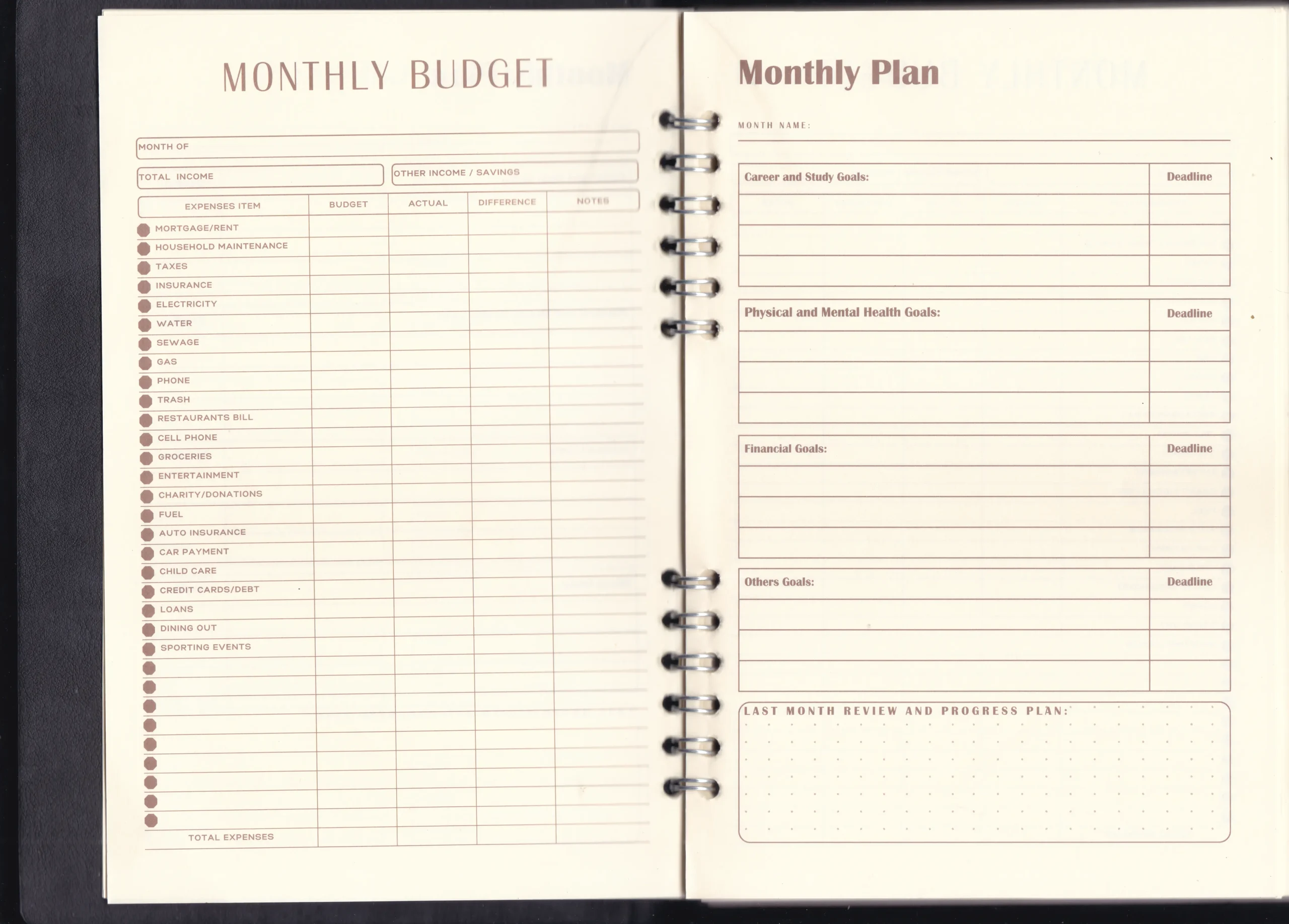 MONTHLY BUDGET

MONTH OF

TOTAL INCOME

OTHER INCOME / SAVINGS

| EXPENSES ITEM | BUDGET | ACTUAL | DIFFERENCE | NOTES |
|---|---|---|---|---|
| MORTGAGE/RENT | | | | |
| HOUSEHOLD MAINTENANCE | | | | |
| TAXES | | | | |
| INSURANCE | | | | |
| ELECTRICITY | | | | |
| WATER | | | | |
| SEWAGE | | | | |
| GAS | | | | |
| PHONE | | | | |
| TRASH | | | | |
| RESTAURANTS BILL | | | | |
| CELL PHONE | | | | |
| GROCERIES | | | | |
| ENTERTAINMENT | | | | |
| CHARITY/DONATIONS | | | | |
| FUEL | | | | |
| AUTO INSURANCE | | | | |
| CAR PAYMENT | | | | |
| CHILD CARE | | | | |
| CREDIT CARDS/DEBT | | | | |
| LOANS | | | | |
| DINING OUT | | | | |
| SPORTING EVENTS | | | | |
| | | | | |
| | | | | |
| | | | | |
| | | | | |
| | | | | |
| | | | | |
| | | | | |
| | | | | |
| | | | | |
| TOTAL EXPENSES | | | | |

Monthly Plan

MONTH NAME:

| Career and Study Goals: | Deadline |
|---|---|
| | |
| | |
| | |

| Physical and Mental Health Goals: | Deadline |
|---|---|
| | |
| | |
| | |

| Financial Goals: | Deadline |
|---|---|
| | |
| | |
| | |

| Others Goals: | Deadline |
|---|---|
| | |
| | |
| | |

LAST MONTH REVIEW AND PROGRESS PLAN: